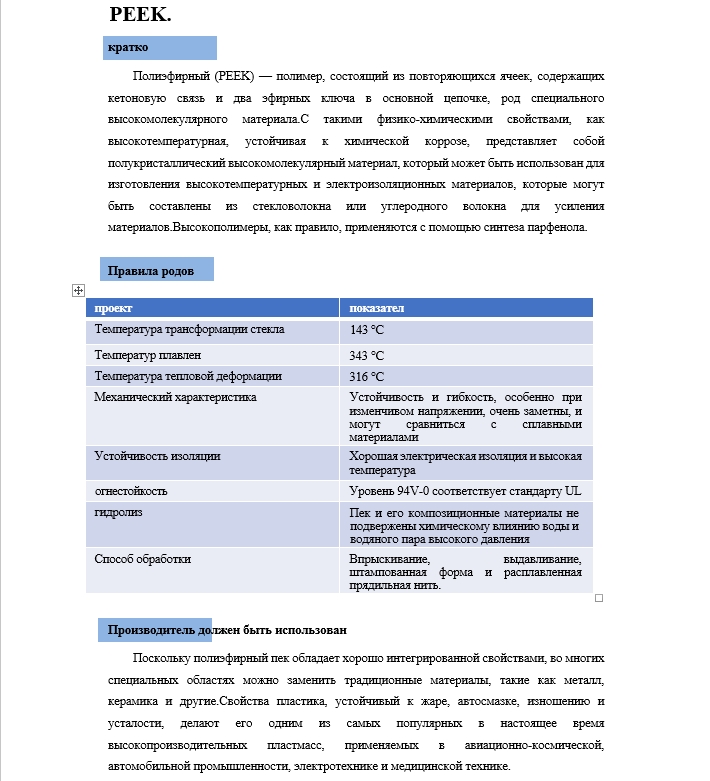 PEEK.

кратко

Полиэфирный (PEEK) — полимер, состоящий из повторяющихся ячеек, содержащих кетоновую связь и два эфирных ключа в основной цепочке, род специального высокомолекулярного материала.С такими физико-химическими свойствами, как высокотемпературная, устойчивая к химической коррозе, представляет собой полукристаллический высокомолекулярный материал, который может быть использован для изготовления высокотемпературных и электроизоляционных материалов, которые могут быть составлены из стекловолокна или углеродного волокна для усиления материалов.Высокополимеры, как правило, применяются с помощью синтеза парфенола.

Правила родов

| проект | показател |
|---|---|
| Температура трансформации стекла | 143 °C |
| Температур плавлен | 343 °C |
| Температура тепловой деформации | 316 °C |
| Механический характеристика | Устойчивость и гибкость, особенно при изменчивом напряжении, очень заметны, и могут сравниться с сплавными материалами |
| Устойчивость изоляции | Хорошая электрическая изоляция и высокая температура |
| огнестойкость | Уровень 94V-0 соответствует стандарту UL |
| гидролиз | Пек и его композиционные материалы не подвержены химическому влиянию воды и водяного пара высокого давления |
| Способ обработки | Впрыскивание, выдавливание, штампованная форма и расплавленная прядильная нить. |

Производитель должен быть использован

Поскольку полиэфирный пек обладает хорошо интегрированной свойствами, во многих специальных областях можно заменить традиционные материалы, такие как металл, керамика и другие.Свойства пластика, устойчивый к жаре, автосмазке, изношению и усталости, делают его одним из самых популярных в настоящее время высокопроизводительных пластмасс, применяемых в авиационно-космической, автомобильной промышленности, электротехнике и медицинской технике.